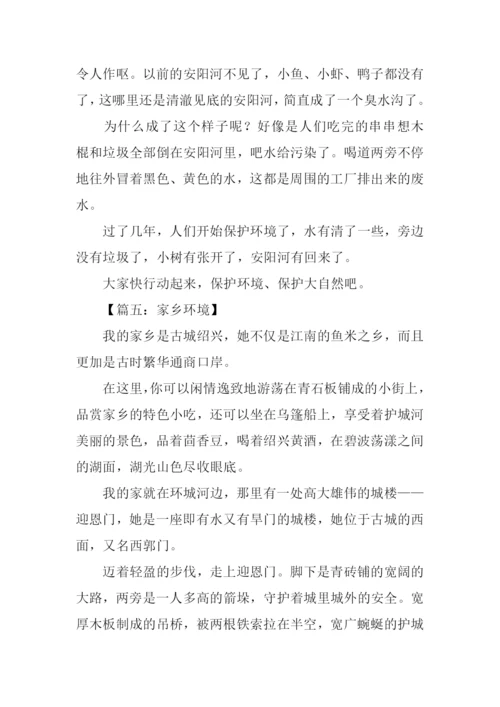 令人作呕。以前的安阳河不见了，小鱼、小虾、鸭子都没有了，这哪里还是清澈见底的安阳河，简直成了一个臭水沟了。

为什么成了这个样子呢？好像是人们吃完的串串想木棍和垃圾全部倒在安阳河里，吧水给污染了。喝道两旁不停地往外冒着黑色、黄色的水，这都是周围的工厂排出来的废水。

过了几年，人们开始保护环境了，水有清了一些，旁边没有垃圾了，小树有张开了，安阳河有回来了。

大家快行动起来，保护环境、保护大自然吧。

【篇五：家乡环境】

我的家乡是古城绍兴，她不仅是江南的鱼米之乡，而且更加是古时繁华通商口岸。

在这里，你可以闲情逸致地游荡在青石板铺成的小街上，品赏家乡的特色小吃，还可以坐在乌篷船上，享受着护城河美丽的景色，品着茴香豆，喝着绍兴黄酒，在碧波荡漾之间的湖面，湖光山色尽收眼底。

我的家就在环城河边，那里有一处高大雄伟的城楼——迎恩门，她是一座即有水又有旱门的城楼，她位于古城的西面，又名西郭门。

迈着轻盈的步伐，走上迎恩门。脚下是青砖铺的宽阔的大路，两旁是一人多高的箭垛，守护着城里城外的安全。宽厚木板制成的吊桥，被两根铁索拉在半空，宽广蜿蜒的护城